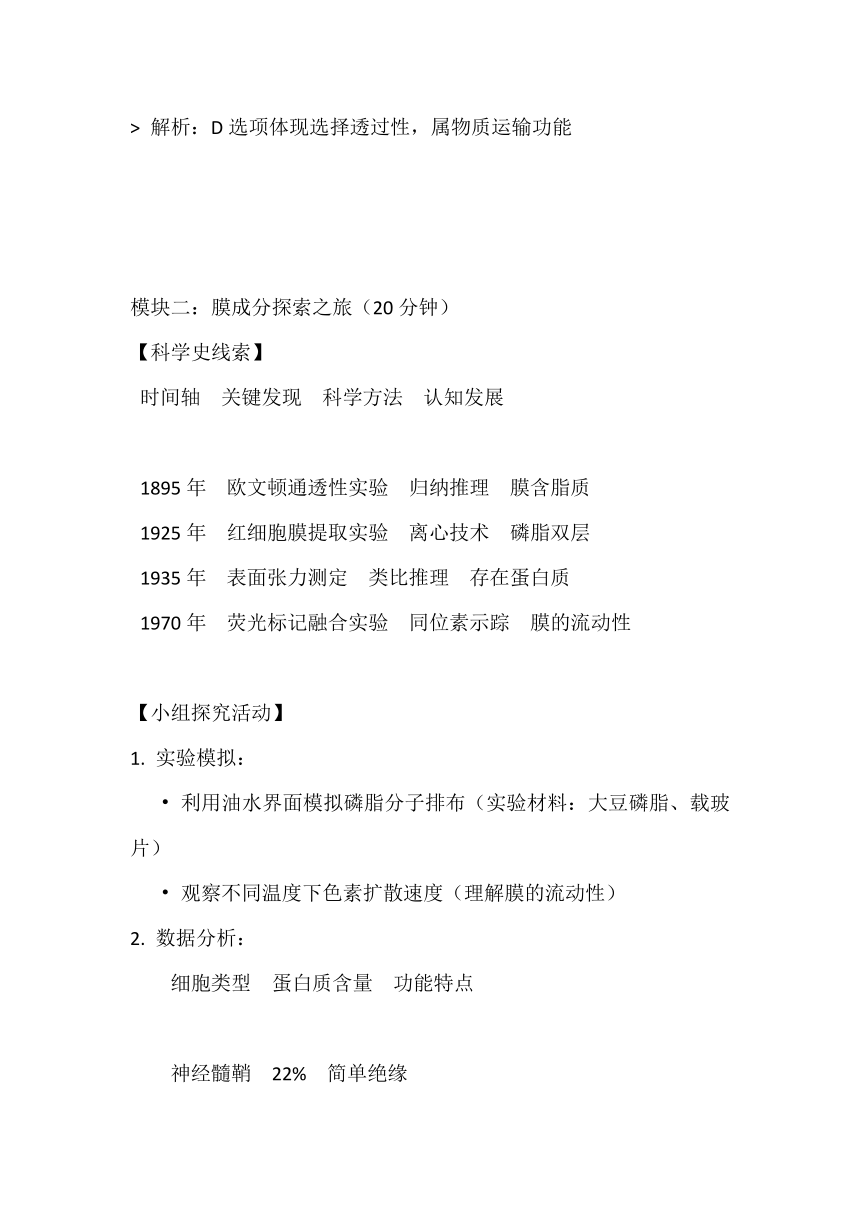 > 解析：D 选项体现选择透过性，属物质运输功能

模块二：膜成分探索之旅（20 分钟）

【科学史线索】

时间轴　关键发现　科学方法　认知发展

1895 年　欧文顿通透性实验　归纳推理　膜含脂质

1925 年　红细胞膜提取实验　离心技术　磷脂双层

1935 年　表面张力测定　类比推理　存在蛋白质

1970 年　荧光标记融合实验　同位素示踪　膜的流动性

【小组探究活动】

1. 实验模拟：

• 利用油水界面模拟磷脂分子排布（实验材料：大豆磷脂、载玻片）

• 观察不同温度下色素扩散速度（理解膜的流动性）

2. 数据分析：

细胞类型　蛋白质含量　功能特点

神经髓鞘　22%　简单绝缘